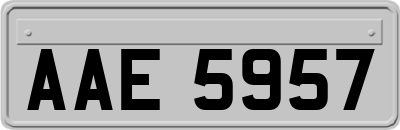 AAE 5957